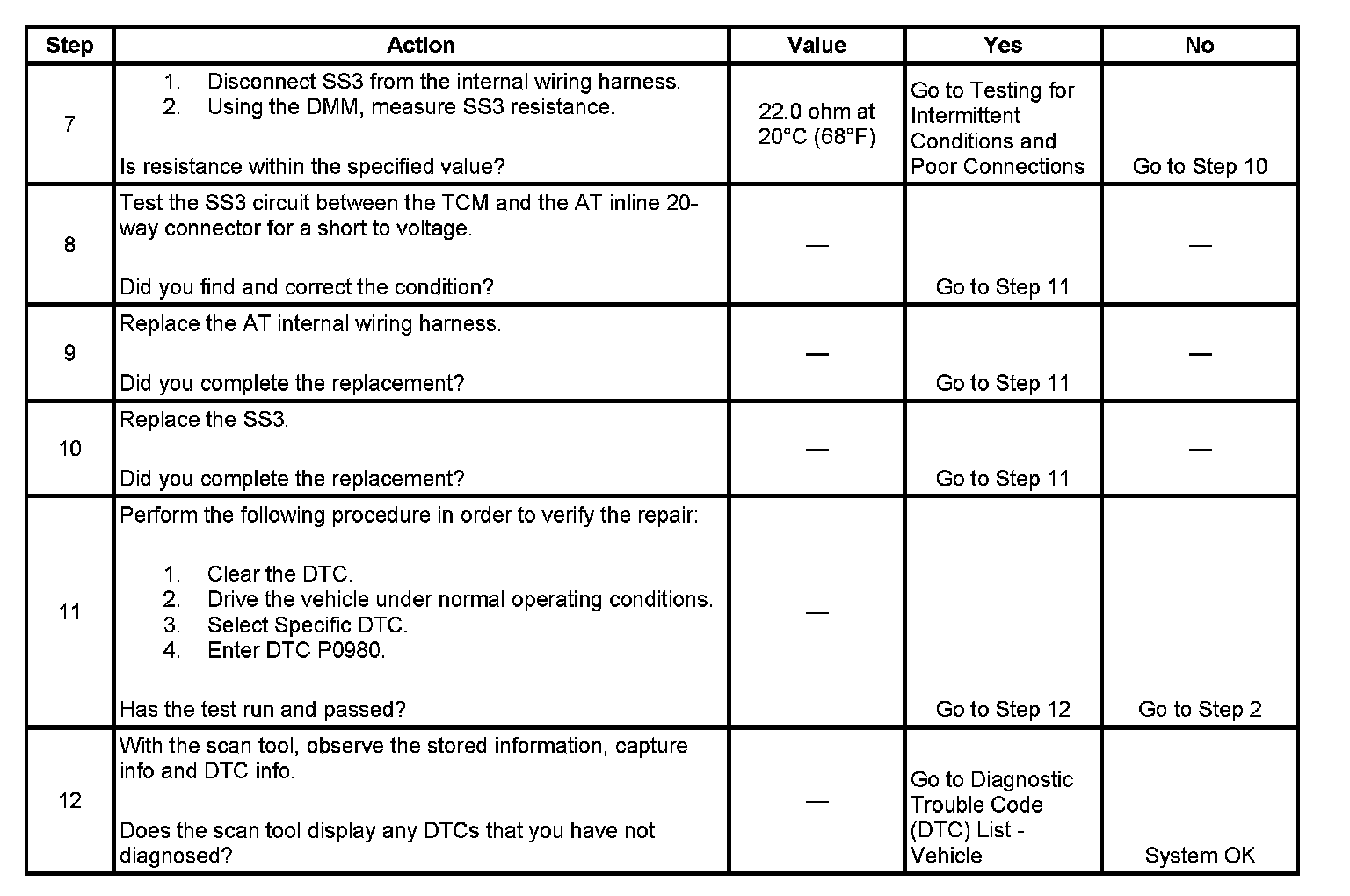 | Step | Action | Value | Yes | No |
|---|---|---|---|---|
| 7 | 1. Disconnect SS3 from the internal wiring harness. 2. Using the DMM, measure SS3 resistance. Is resistance within the specified value? | 22.0 ohm at 20°C (68°F) | Go to Testing for Intermittent Conditions and Poor Connections | Go to Step 10 |
| 8 | Test the SS3 circuit between the TCM and the AT inline 20-way connector for a short to voltage. Did you find and correct the condition? | — | Go to Step 11 | — |
| 9 | Replace the AT internal wiring harness. Did you complete the replacement? | — | Go to Step 11 | — |
| 10 | Replace the SS3. Did you complete the replacement? | — | Go to Step 11 | — |
| 11 | Perform the following procedure in order to verify the repair: 1. Clear the DTC. 2. Drive the vehicle under normal operating conditions. 3. Select Specific DTC. 4. Enter DTC P0980. Has the test run and passed? | — | Go to Step 12 | Go to Step 2 |
| 12 | With the scan tool, observe the stored information, capture info and DTC info. Does the scan tool display any DTCs that you have not diagnosed? | — | Go to Diagnostic Trouble Code (DTC) List - Vehicle | System OK |